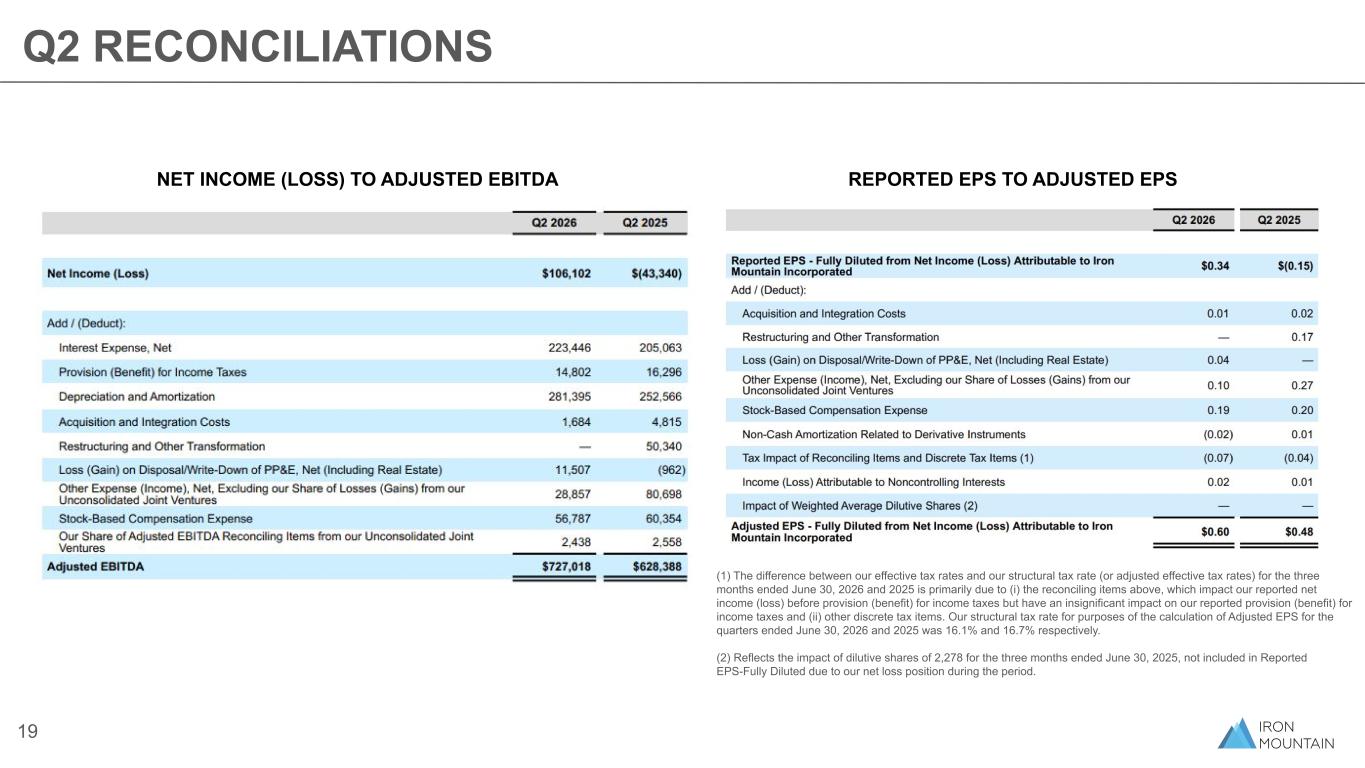 Q2 RECONCILIATIONS

NET INCOME (LOSS) TO ADJUSTED EBITDA

| | Q2 2026 | Q2 2025 |
|---|---|---|
| Net Income (Loss) | $106,102 | $(43,340) |
| Add / (Deduct): | | |
| Interest Expense, Net | 223,446 | 205,063 |
| Provision (Benefit) for Income Taxes | 14,802 | 16,296 |
| Depreciation and Amortization | 281,395 | 252,566 |
| Acquisition and Integration Costs | 1,684 | 4,815 |
| Restructuring and Other Transformation | — | 50,340 |
| Loss (Gain) on Disposal/Write-Down of PP&E, Net (Including Real Estate) | 11,507 | (962) |
| Other Expense (Income), Net, Excluding our Share of Losses (Gains) from our Unconsolidated Joint Ventures | 28,857 | 80,698 |
| Stock-Based Compensation Expense | 56,787 | 60,354 |
| Our Share of Adjusted EBITDA Reconciling Items from our Unconsolidated Joint Ventures | 2,438 | 2,558 |
| Adjusted EBITDA | $727,018 | $628,388 |

REPORTED EPS TO ADJUSTED EPS

| | Q2 2026 | Q2 2025 |
|---|---|---|
| Reported EPS - Fully Diluted from Net Income (Loss) Attributable to Iron Mountain Incorporated | $0.34 | $(0.15) |
| Add / (Deduct): | | |
| Acquisition and Integration Costs | 0.01 | 0.02 |
| Restructuring and Other Transformation | — | 0.17 |
| Loss (Gain) on Disposal/Write-Down of PP&E, Net (Including Real Estate) | 0.04 | — |
| Other Expense (Income), Net, Excluding our Share of Losses (Gains) from our Unconsolidated Joint Ventures | 0.10 | 0.27 |
| Stock-Based Compensation Expense | 0.19 | 0.20 |
| Non-Cash Amortization Related to Derivative Instruments | (0.02) | 0.01 |
| Tax Impact of Reconciling Items and Discrete Tax Items (1) | (0.07) | (0.04) |
| Income (Loss) Attributable to Noncontrolling Interests | 0.02 | 0.01 |
| Impact of Weighted Average Dilutive Shares (2) | — | — |
| Adjusted EPS - Fully Diluted from Net Income (Loss) Attributable to Iron Mountain Incorporated | $0.60 | $0.48 |

(1) The difference between our effective tax rates and our structural tax rate (or adjusted effective tax rates) for the three months ended June 30, 2026 and 2025 is primarily due to (i) the reconciling items above, which impact our reported net income (loss) before provision (benefit) for income taxes but have an insignificant impact on our reported provision (benefit) for income taxes and (ii) other discrete tax items. Our structural tax rate for purposes of the calculation of Adjusted EPS for the quarters ended June 30, 2026 and 2025 was 16.1% and 16.7% respectively.

(2) Reflects the impact of dilutive shares of 2,278 for the three months ended June 30, 2025, not included in Reported EPS-Fully Diluted due to our net loss position during the period.

19

IRON MOUNTAIN